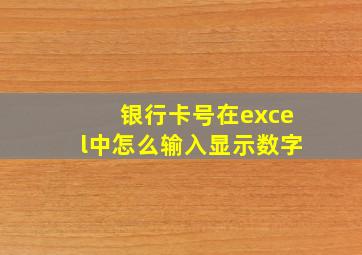 银行卡号在excel中怎么输入显示数字